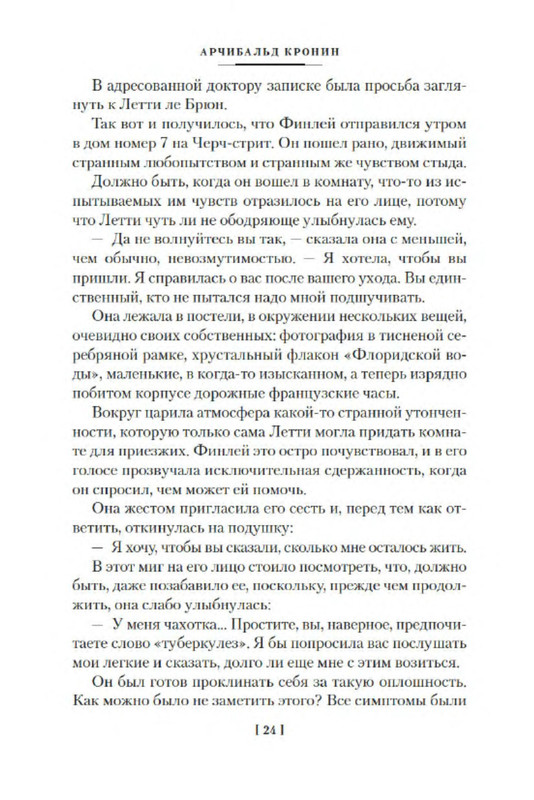 АРЧИБАЛЬД КРОНИН

В адресованной доктору записке была просьба заглянуть к Летти ле Брюн.

Так вот и получилось, что Финлей отправился утром в дом номер 7 на Черч-стрит. Он пошел рано, движимый странным любопытством и странным же чувством стыда.

Должно быть, когда он вошел в комнату, что-то из испытываемых им чувств отразилось на его лице, потому что Летти чуть ли не ободряюще улыбнулась ему.

— Да не волнуйтесь вы так, — сказала она с меньшей, чем обычно, невозмутимостью. — Я хотела, чтобы вы пришли. Я справилась о вас после вашего ухода. Вы единственный, кто не пытался надо мной подшучивать.

Она лежала в постели, в окружении нескольких вещей, очевидно своих собственных: фотография в тисненой серебряной рамке, хрустальный флакон «Флоридской воды», маленькие, в когда-то изысканном, а теперь изрядно побитом корпусе дорожные французские часы.

Вокруг царила атмосфера какой-то странной утонченности, которую только сама Летти могла придать комнате для приезжих. Финлей это остро почувствовал, и в его голосе прозвучала исключительная сдержанность, когда он спросил, чем может ей помочь.

Она жестом пригласила его сесть и, перед тем как ответить, откинулась на подушку:

— Я хочу, чтобы вы сказали, сколько мне осталось жить.

В этот миг на его лицо стоило посмотреть, что, должно быть, даже позабавило ее, поскольку, прежде чем продолжить, она слабо улыбнулась:

— У меня чахотка... Простите, вы, наверное, предпочитаете слово «туберкулез». Я бы попросила вас послушать мои легкие и сказать, долго ли еще мне с этим возиться.

Он был готов проклинать себя за такую оплошность. Как можно было не заметить этого? Все симптомы были

[ 24 ]